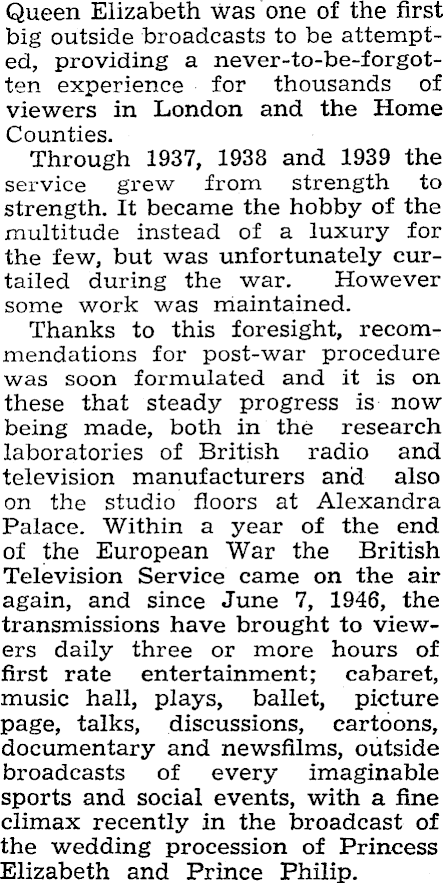 Queen Elizabeth was one of the first big outside broadcasts to be attempted, providing a never-to-be-forgotten experience for thousands of viewers in London and the Home Counties.

Through 1937, 1938 and 1939 the service grew from strength to strength. It became the hobby of the multitude instead of a luxury for the few, but was unfortunately curtailed during the war. However some work was maintained.

Thanks to this foresight, recommendations for post-war procedure was soon formulated and it is on these that steady progress is now being made, both in the research laboratories of British radio and television manufacturers and also on the studio floors at Alexandra Palace. Within a year of the end of the European War the British Television Service came on the air again, and since June 7, 1946, the transmissions have brought to viewers daily three or more hours of first rate entertainment; cabaret, music hall, plays, ballet, picture page, talks, discussions, cartoons, documentary and newsfilms, outside broadcasts of every imaginable sports and social events, with a fine climax recently in the broadcast of the wedding procession of Princess Elizabeth and Prince Philip.